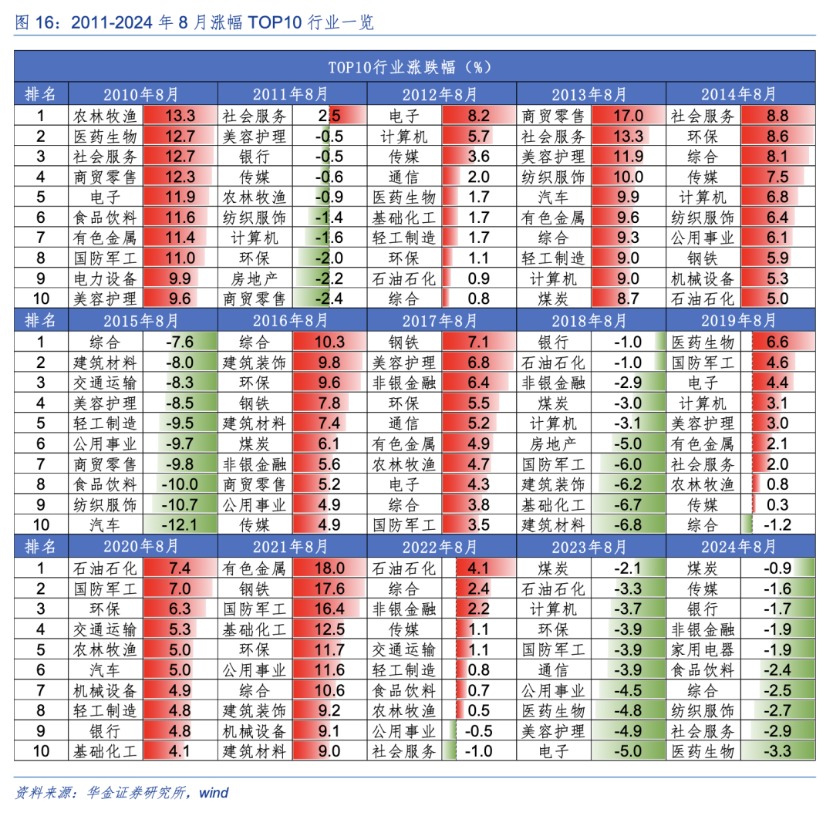 图 16：2011-2024 年 8 月涨幅 TOP10 行业一览

TOP10行业涨跌幅（%）

| 排名 | 2010年8月 | | 2011年8月 | | 2012年8月 | | 2013年8月 | | 2014年8月 | |
|---|---|---|---|---|---|---|---|---|---|---|
| 1 | 农林牧渔 | 13.3 | 社会服务 | 2.5 | 电子 | 8.2 | 商贸零售 | 17.0 | 社会服务 | 8.8 |
| 2 | 医药生物 | 12.7 | 美容护理 | -0.5 | 计算机 | 5.7 | 社会服务 | 13.3 | 环保 | 8.6 |
| 3 | 社会服务 | 12.7 | 银行 | -0.5 | 传媒 | 3.6 | 美容护理 | 11.9 | 综合 | 8.1 |
| 4 | 商贸零售 | 12.3 | 传媒 | -0.6 | 通信 | 2.0 | 纺织服饰 | 10.0 | 传媒 | 7.5 |
| 5 | 电子 | 11.9 | 农林牧渔 | -0.9 | 医药生物 | 1.7 | 汽车 | 9.9 | 计算机 | 6.8 |
| 6 | 食品饮料 | 11.6 | 纺织服饰 | -1.4 | 基础化工 | 1.7 | 有色金属 | 9.6 | 纺织服饰 | 6.4 |
| 7 | 有色金属 | 11.4 | 计算机 | -1.6 | 轻工制造 | 1.7 | 综合 | 9.3 | 公用事业 | 6.1 |
| 8 | 国防军工 | 11.0 | 环保 | -2.0 | 环保 | 1.1 | 轻工制造 | 9.0 | 钢铁 | 5.9 |
| 9 | 电力设备 | 9.9 | 房地产 | -2.2 | 石油石化 | 0.9 | 计算机 | 9.0 | 机械设备 | 5.3 |
| 10 | 美容护理 | 9.6 | 商贸零售 | -2.4 | 综合 | 0.8 | 煤炭 | 8.7 | 石油石化 | 5.0 |
| 排名 | 2015年8月 | | 2016年8月 | | 2017年8月 | | 2018年8月 | | 2019年8月 | |
| 1 | 综合 | -7.6 | 综合 | 10.3 | 钢铁 | 7.1 | 银行 | -1.0 | 医药生物 | 6.6 |
| 2 | 建筑材料 | -8.0 | 建筑装饰 | 9.8 | 美容护理 | 6.8 | 石油石化 | -1.0 | 国防军工 | 4.6 |
| 3 | 交通运输 | -8.3 | 环保 | 9.6 | 非银金融 | 6.4 | 非银金融 | -2.9 | 电子 | 4.4 |
| 4 | 美容护理 | -8.5 | 钢铁 | 7.8 | 环保 | 5.5 | 煤炭 | -3.0 | 计算机 | 3.1 |
| 5 | 轻工制造 | -9.5 | 建筑材料 | 7.4 | 通信 | 5.2 | 计算机 | -3.1 | 美容护理 | 3.0 |
| 6 | 公用事业 | -9.7 | 煤炭 | 6.1 | 有色金属 | 4.9 | 房地产 | -5.0 | 有色金属 | 2.1 |
| 7 | 商贸零售 | -9.8 | 非银金融 | 5.6 | 农林牧渔 | 4.7 | 国防军工 | -6.0 | 社会服务 | 2.0 |
| 8 | 食品饮料 | -10.0 | 商贸零售 | 5.2 | 电子 | 4.3 | 建筑装饰 | -6.2 | 农林牧渔 | 0.8 |
| 9 | 纺织服饰 | -10.7 | 公用事业 | 4.9 | 综合 | 3.8 | 基础化工 | -6.7 | 传媒 | 0.3 |
| 10 | 汽车 | -12.1 | 传媒 | 4.9 | 国防军工 | 3.5 | 建筑材料 | -6.8 | 综合 | -1.2 |
| 排名 | 2020年8月 | | 2021年8月 | | 2022年8月 | | 2023年8月 | | 2024年8月 | |
| 1 | 石油石化 | 7.4 | 有色金属 | 18.0 | 石油石化 | 4.1 | 煤炭 | -2.1 | 煤炭 | -0.9 |
| 2 | 国防军工 | 7.0 | 钢铁 | 17.6 | 综合 | 2.4 | 石油石化 | -3.3 | 传媒 | -1.6 |
| 3 | 环保 | 6.3 | 国防军工 | 16.4 | 非银金融 | 2.2 | 计算机 | -3.7 | 银行 | -1.7 |
| 4 | 交通运输 | 5.3 | 基础化工 | 12.5 | 传媒 | 1.1 | 环保 | -3.9 | 非银金融 | -1.9 |
| 5 | 农林牧渔 | 5.0 | 环保 | 11.7 | 交通运输 | 1.1 | 国防军工 | -3.9 | 家用电器 | -1.9 |
| 6 | 汽车 | 5.0 | 公用事业 | 11.6 | 轻工制造 | 0.8 | 通信 | -3.9 | 食品饮料 | -2.4 |
| 7 | 机械设备 | 4.9 | 综合 | 10.6 | 食品饮料 | 0.7 | 公用事业 | -4.5 | 综合 | -2.5 |
| 8 | 轻工制造 | 4.8 | 建筑装饰 | 9.2 | 农林牧渔 | 0.5 | 医药生物 | -4.8 | 纺织服饰 | -2.7 |
| 9 | 银行 | 4.8 | 机械设备 | 9.1 | 公用事业 | -0.5 | 美容护理 | -4.9 | 社会服务 | -2.9 |
| 10 | 基础化工 | 4.1 | 建筑材料 | 9.0 | 社会服务 | -1.0 | 电子 | -5.0 | 医药生物 | -3.3 |

资料来源：华金证券研究所，wind